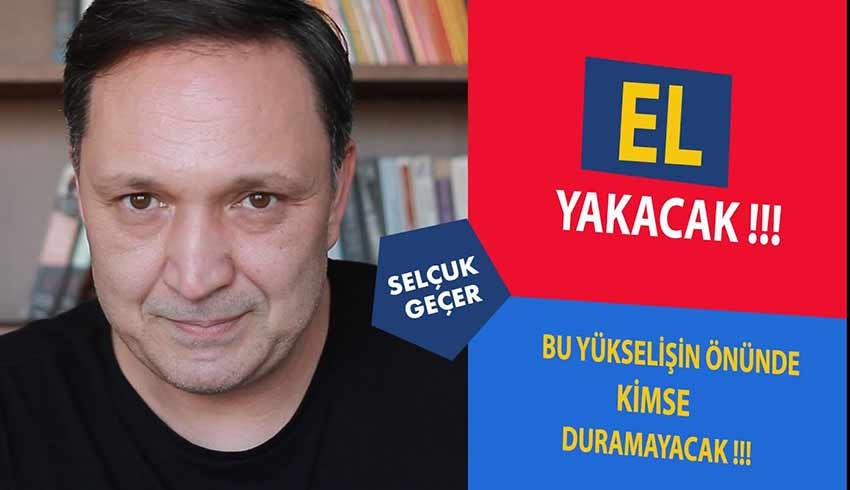 SELÇUK GEÇER

EL
YAKACAK !!!

BU YÜKSELİŞİN ÖNÜNDE KİMSE DURAMAYACAK !!!